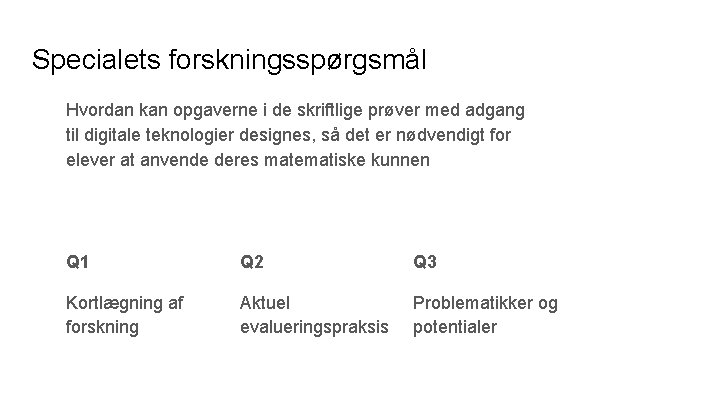 Specialets forskningsspørgsmål

Hvordan kan opgaverne i de skriftlige prøver med adgang til digitale teknologier designes, så det er nødvendigt for elever at anvende deres matematiske kunnen

Q1

Kortlægning af forskning

Q2

Aktuel evalueringspraksis

Q3

Problematikker og potentialer